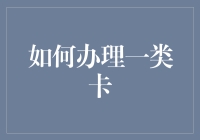 如何办理一类卡